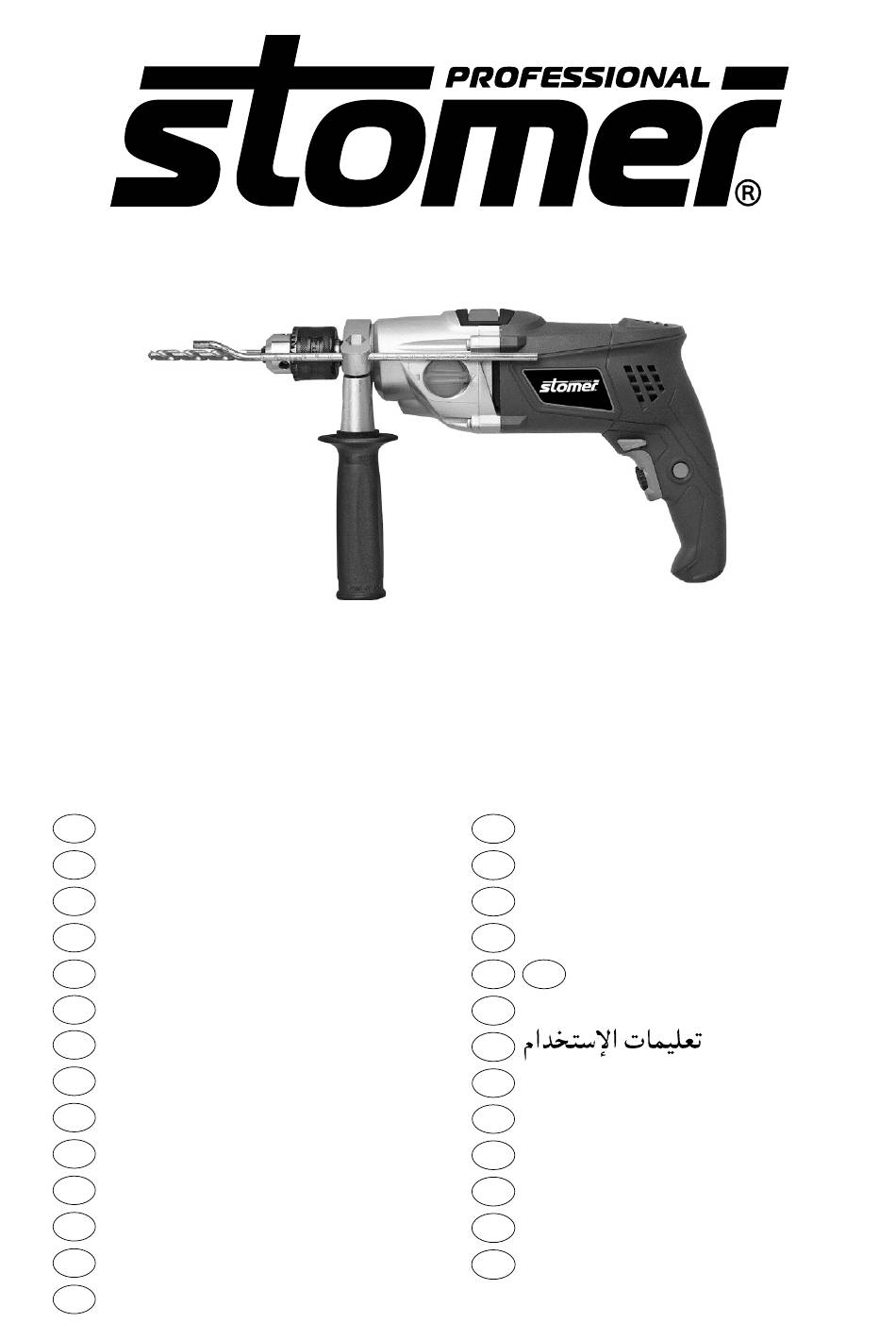 PROFESSIONAL
stomer®

stomer

تعليمات الإستخدام